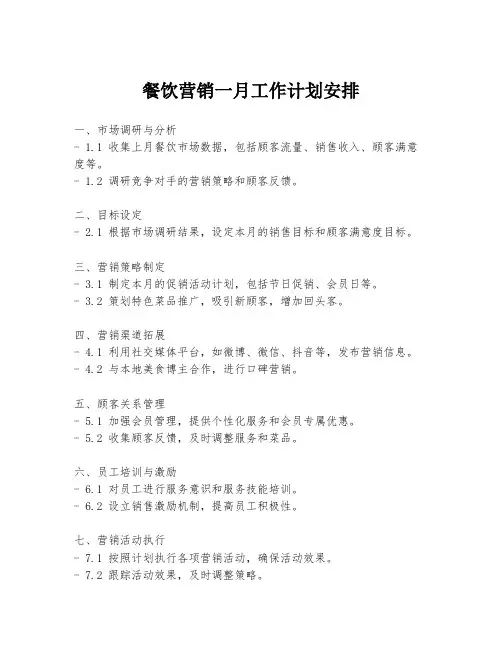 餐饮营销一月工作计划安排

一、市场调研与分析
- 1.1 收集上月餐饮市场数据，包括顾客流量、销售收入、顾客满意度等。
- 1.2 调研竞争对手的营销策略和顾客反馈。

二、目标设定
- 2.1 根据市场调研结果，设定本月的销售目标和顾客满意度目标。

三、营销策略制定
- 3.1 制定本月的促销活动计划，包括节日促销、会员日等。
- 3.2 策划特色菜品推广，吸引新顾客，增加回头客。

四、营销渠道拓展
- 4.1 利用社交媒体平台，如微博、微信、抖音等，发布营销信息。
- 4.2 与本地美食博主合作，进行口碑营销。

五、顾客关系管理
- 5.1 加强会员管理，提供个性化服务和会员专属优惠。
- 5.2 收集顾客反馈，及时调整服务和菜品。

六、员工培训与激励
- 6.1 对员工进行服务意识和服务技能培训。
- 6.2 设立销售激励机制，提高员工积极性。

七、营销活动执行
- 7.1 按照计划执行各项营销活动，确保活动效果。
- 7.2 跟踪活动效果，及时调整策略。